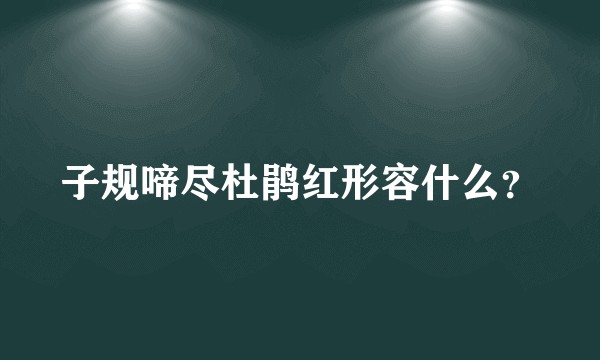 子规啼尽杜鹃红形容什么？